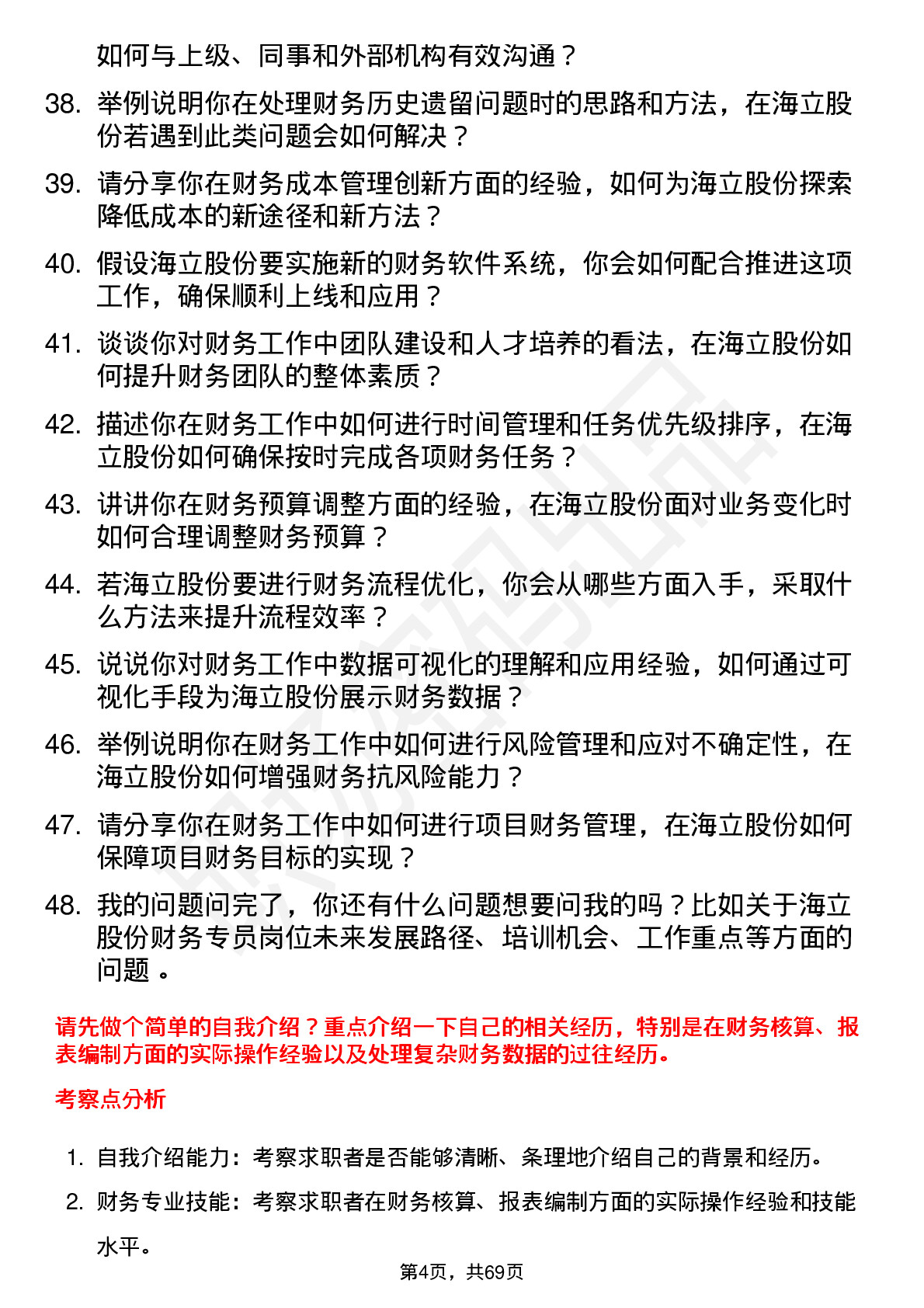 如何与上级、同事和外部机构有效沟通？

38. 举例说明你在处理财务历史遗留问题时的思路和方法，在海立股份若遇到此类问题会如何解决？

39. 请分享你在财务成本管理创新方面的经验，如何为海立股份探索降低成本的新途径和新方法？

40. 假设海立股份要实施新的财务软件系统，你会如何配合推进这项工作，确保顺利上线和应用？

41. 谈谈你对财务工作中团队建设和人才培养的看法，在海立股份如何提升财务团队的整体素质？

42. 描述你在财务工作中如何进行时间管理和任务优先级排序，在海立股份如何确保按时完成各项财务任务？

43. 讲讲你在财务预算调整方面的经验，在海立股份面对业务变化时如何合理调整财务预算？

44. 若海立股份要进行财务流程优化，你会从哪些方面入手，采取什么方法来提升流程效率？

45. 说说你对财务工作中数据可视化的理解和应用经验，如何通过可视化手段为海立股份展示财务数据？

46. 举例说明你在财务工作中如何进行风险管理和应对不确定性，在海立股份如何增强财务抗风险能力？

47. 请分享你在财务工作中如何进行项目财务管理，在海立股份如何保障项目财务目标的实现？

48. 我的问题问完了，你还有什么问题想要问我的吗？比如关于海立股份财务专员岗位未来发展路径、培训机会、工作重点等方面的问题 。

请先做个简单的自我介绍？重点介绍一下自己的相关经历，特别是在财务核算、报表编制方面的实际操作经验以及处理复杂财务数据的过往经历。

考察点分析

1. 自我介绍能力：考察求职者是否能够清晰、条理地介绍自己的背景和经历。

2. 财务专业技能：考察求职者在财务核算、报表编制方面的实际操作经验和技能水平。

第4页，共69页